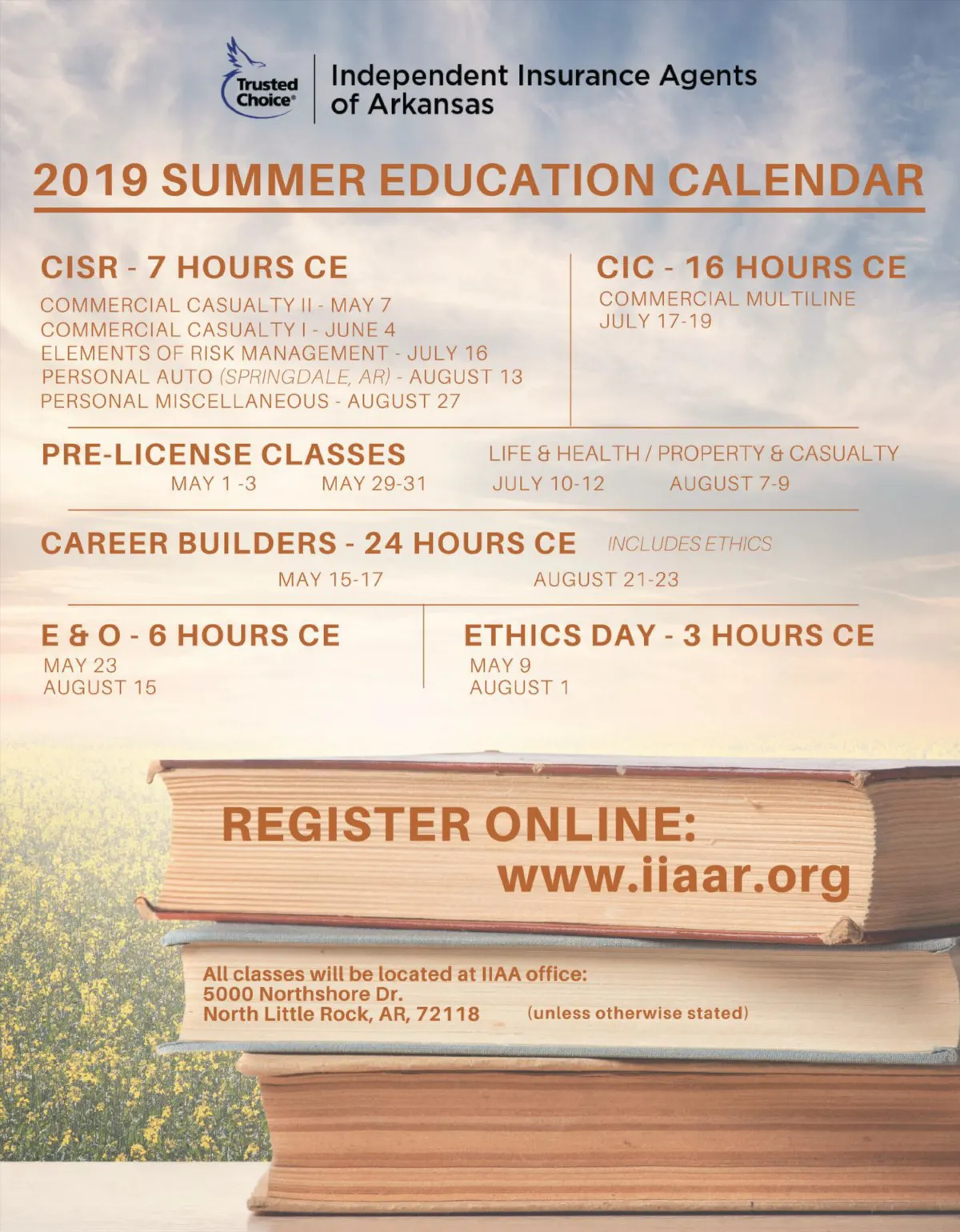 Trusted Choice®

Independent Insurance Agents of Arkansas

2019 SUMMER EDUCATION CALENDAR

CISR - 7 HOURS CE

COMMERCIAL CASUALTY II - MAY 7
COMMERCIAL CASUALTY I - JUNE 4
ELEMENTS OF RISK MANAGEMENT - JULY 16
PERSONAL AUTO (SPRINGDALE, AR) - AUGUST 13
PERSONAL MISCELLANEOUS - AUGUST 27

CIC - 16 HOURS CE

COMMERCIAL MULTILINE
JULY 17-19

PRE-LICENSE CLASSES

LIFE & HEALTH / PROPERTY & CASUALTY

MAY 1 -3 MAY 29-31 JULY 10-12 AUGUST 7-9

CAREER BUILDERS - 24 HOURS CE

INCLUDES ETHICS

MAY 15-17 AUGUST 21-23

E & O - 6 HOURS CE

MAY 23
AUGUST 15

ETHICS DAY - 3 HOURS CE

MAY 9
AUGUST 1

REGISTER ONLINE:
www.iiaar.org

All classes will be located at IIAA office:
5000 Northshore Dr.
North Little Rock, AR, 72118 (unless otherwise stated)